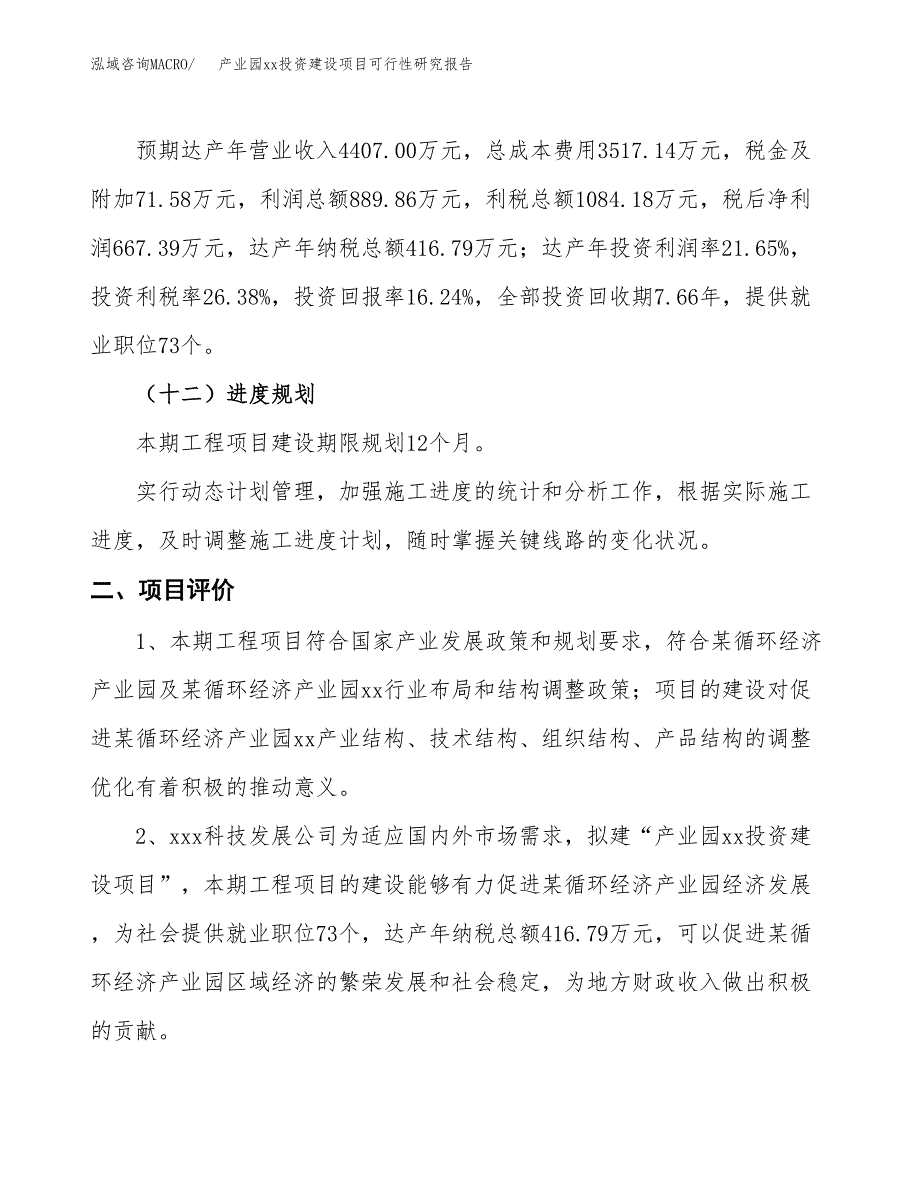 泓域咨询MACRO/　产业园xx投资建设项目可行性研究报告

预期达产年营业收入4407.00万元，总成本费用3517.14万元，税金及附加71.58万元，利润总额889.86万元，利税总额1084.18万元，税后净利润667.39万元，达产年纳税总额416.79万元；达产年投资利润率21.65%，投资利税率26.38%，投资回报率16.24%，全部投资回收期7.66年，提供就业职位73个。

（十二）进度规划

本期工程项目建设期限规划12个月。

实行动态计划管理，加强施工进度的统计和分析工作，根据实际施工进度，及时调整施工进度计划，随时掌握关键线路的变化状况。

二、项目评价

1、本期工程项目符合国家产业发展政策和规划要求，符合某循环经济产业园及某循环经济产业园xx行业布局和结构调整政策；项目的建设对促进某循环经济产业园xx产业结构、技术结构、组织结构、产品结构的调整优化有着积极的推动意义。

2、xxx科技发展公司为适应国内外市场需求，拟建“产业园xx投资建设项目”，本期工程项目的建设能够有力促进某循环经济产业园经济发展，为社会提供就业职位73个，达产年纳税总额416.79万元，可以促进某循环经济产业园区域经济的繁荣发展和社会稳定，为地方财政收入做出积极的贡献。